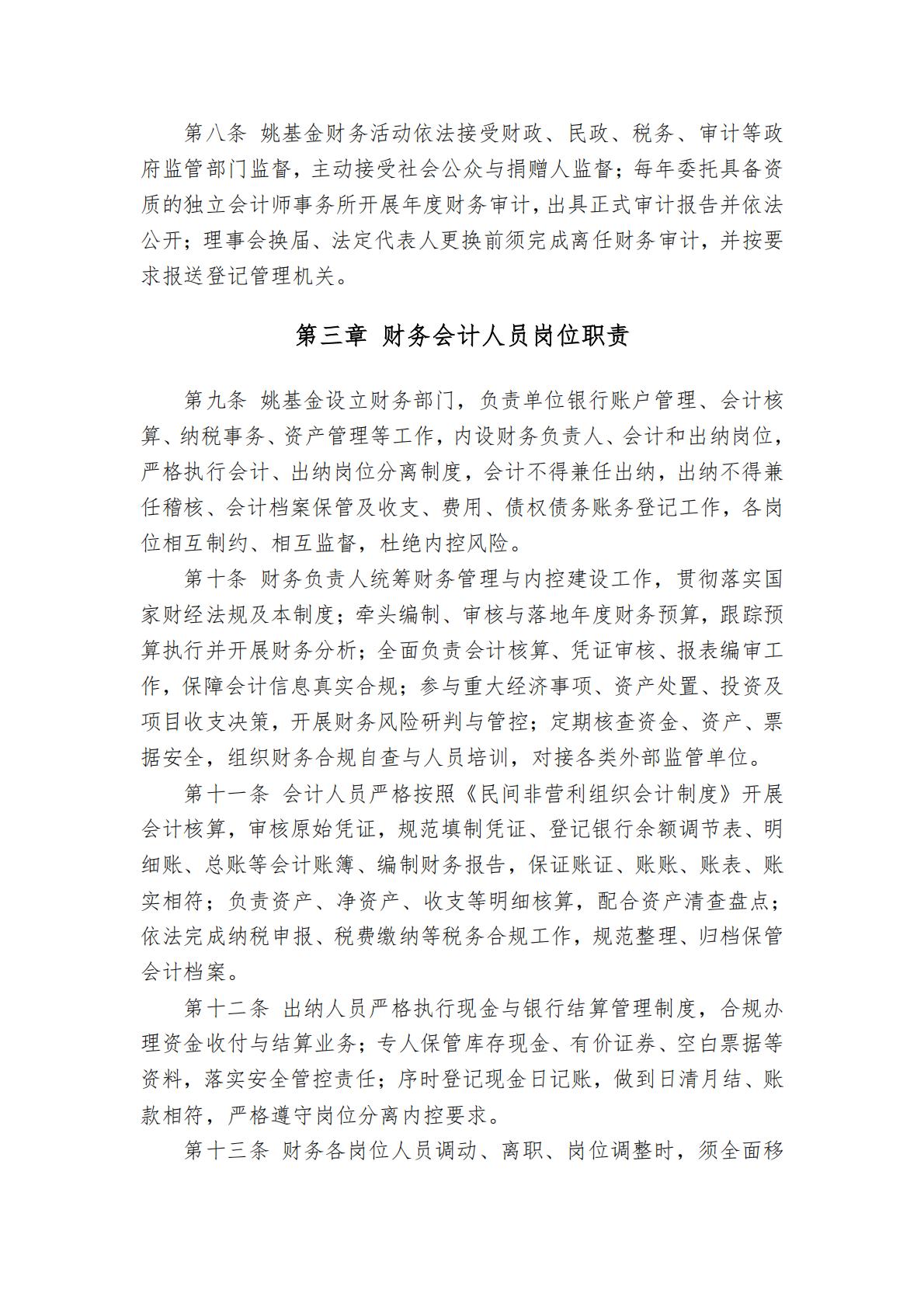 第八条 姚基金财务活动依法接受财政、民政、税务、审计等政府监管部门监督，主动接受社会公众与捐赠人监督；每年委托具备资质的独立会计师事务所开展年度财务审计，出具正式审计报告并依法公开；理事会换届、法定代表人更换前须完成离任财务审计，并按要求报送登记管理机关。

第三章 财务会计人员岗位职责

第九条 姚基金设立财务部门，负责单位银行账户管理、会计核算、纳税事务、资产管理等工作，内设财务负责人、会计和出纳岗位，严格执行会计、出纳岗位分离制度，会计不得兼任出纳，出纳不得兼任稽核、会计档案保管及收支、费用、债权债务账务登记工作，各岗位相互制约、相互监督，杜绝内控风险。

第十条 财务负责人统筹财务管理与内控建设工作，贯彻落实国家财经法规及本制度；牵头编制、审核与落地年度财务预算，跟踪预算执行并开展财务分析；全面负责会计核算、凭证审核、报表编审工作，保障会计信息真实合规；参与重大经济事项、资产处置、投资及项目收支决策，开展财务风险研判与管控；定期核查资金、资产、票据安全，组织财务合规自查与人员培训，对接各类外部监管单位。

第十一条 会计人员严格按照《民间非营利组织会计制度》开展会计核算，审核原始凭证，规范填制凭证、登记银行余额调节表、明细账、总账等会计账簿、编制财务报告，保证账证、账账、账表、账实相符；负责资产、净资产、收支等明细核算，配合资产清查盘点；依法完成纳税申报、税费缴纳等税务合规工作，规范整理、归档保管会计档案。

第十二条 出纳人员严格执行现金与银行结算管理制度，合规办理资金收付与结算业务；专人保管库存现金、有价证券、空白票据等资料，落实安全管控责任；序时登记现金日记账，做到日清月结、账款相符，严格遵守岗位分离内控要求。

第十三条 财务各岗位人员调动、离职、岗位调整时，须全面移